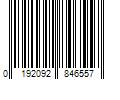 0 192092 846557